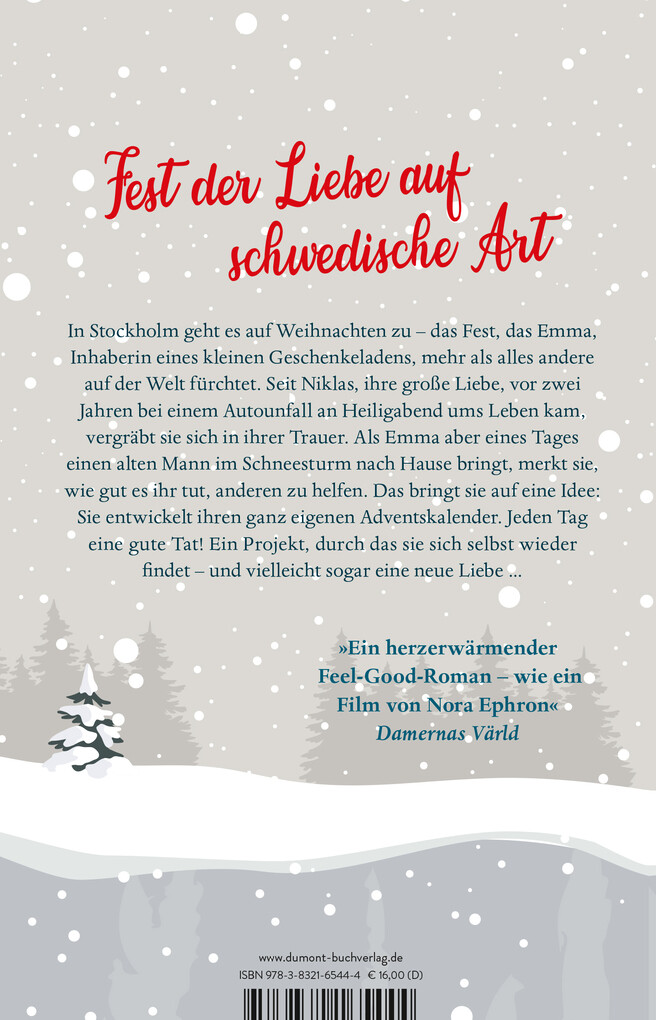 Fest der Liebe auf schwedische Art

In Stockholm geht es auf Weihnachten zu – das Fest, das Emma, Inhaberin eines kleinen Geschenkeladens, mehr als alles andere auf der Welt fürchtet. Seit Niklas, ihre große Liebe, vor zwei Jahren bei einem Autounfall an Heiligabend ums Leben kam, vergräbt sie sich in ihrer Trauer. Als Emma aber eines Tages einen alten Mann im Schneesturm nach Hause bringt, merkt sie, wie gut es ihr tut, anderen zu helfen. Das bringt sie auf eine Idee: Sie entwickelt ihren ganz eigenen Adventskalender. Jeden Tag eine gute Tat! Ein Projekt, durch das sie sich selbst wieder findet – und vielleicht sogar eine neue Liebe …

»Ein herzerwärmender Feel-Good-Roman – wie ein Film von Nora Ephron«
Damernas Värld

www.dumont-buchverlag.de
ISBN 978-3-8321-6544-4 € 16,00 (D)